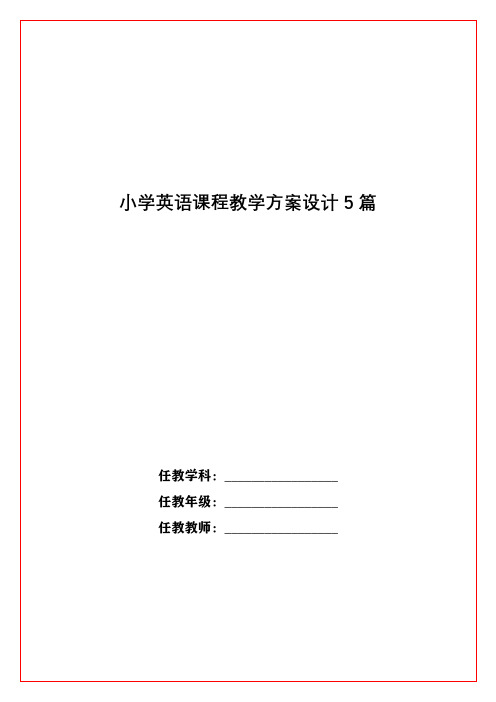 小学英语课程教学方案设计 5 篇

任教学科：________________

任教年级：________________

任教教师：________________